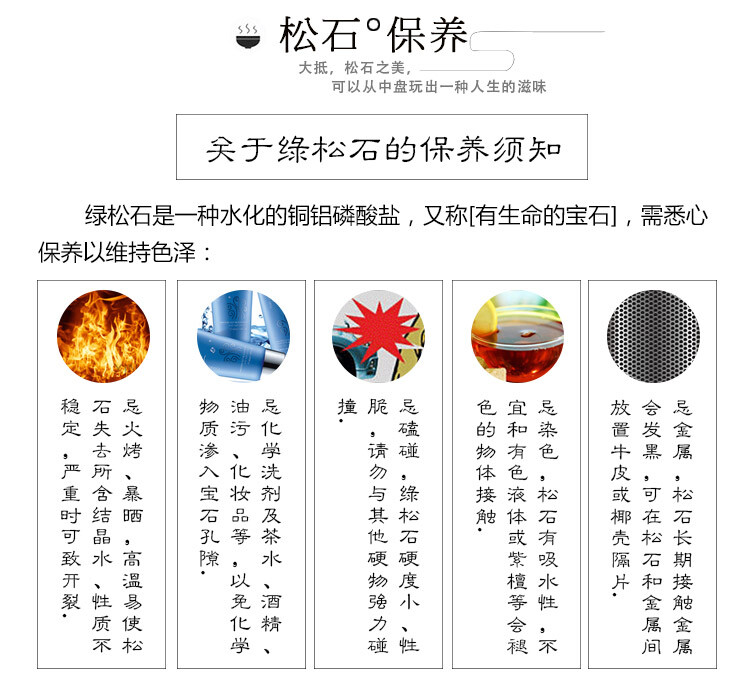 松石°保养

大抵，松石之美，
可以从中盘玩出一种人生的滋味

关于绿松石的保养须知

绿松石是一种水化的铜铝磷酸盐，又称[有生命的宝石]，需悉心保养以维持色泽：

忌火烤、暴晒，高温易使松石失去所含结晶水、性质不稳定，严重时可致开裂。

忌化学洗剂及茶水、酒精、油污、化妆品等，以免化学物质渗入宝石孔隙。

忌磕碰，绿松石硬度小、性脆，请勿与其他硬物强力碰撞。

忌染色，松石有吸水性，不宜和有色液体或紫檀等会褪色的物体接触。

忌金属，松石长期接触金属会发黑，可在松石和金属间放置牛皮或椰壳隔片。